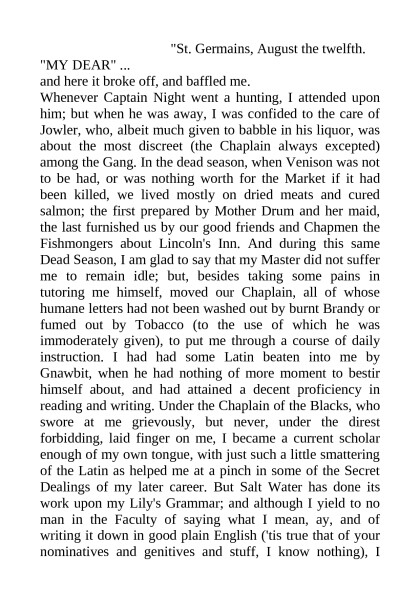 "St. Germains, August the twelfth.

"MY DEAR" ...

and here it broke off, and baffled me.

Whenever Captain Night went a hunting, I attended upon him; but when he was away, I was confided to the care of Jowler, who, albeit much given to babble in his liquor, was about the most discreet (the Chaplain always excepted) among the Gang. In the dead season, when Venison was not to be had, or was nothing worth for the Market if it had been killed, we lived mostly on dried meats and cured salmon; the first prepared by Mother Drum and her maid, the last furnished us by our good friends and Chapmen the Fishmongers about Lincoln's Inn. And during this same Dead Season, I am glad to say that my Master did not suffer me to remain idle; but, besides taking some pains in tutoring me himself, moved our Chaplain, all of whose humane letters had not been washed out by burnt Brandy or fumed out by Tobacco (to the use of which he was immoderately given), to put me through a course of daily instruction. I had had some Latin beaten into me by Gnawbit, when he had nothing of more moment to bestir himself about, and had attained a decent proficiency in reading and writing. Under the Chaplain of the Blacks, who swore at me grievously, but never, under the direst forbidding, laid finger on me, I became a current scholar enough of my own tongue, with just such a little smattering of the Latin as helped me at a pinch in some of the Secret Dealings of my later career. But Salt Water has done its work upon my Lily's Grammar; and although I yield to no man in the Faculty of saying what I mean, ay, and of writing it down in good plain English ('tis true that of your nominatives and genitives and stuff, I know nothing), I